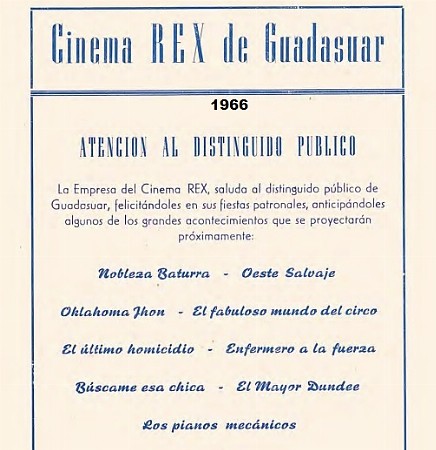 Cinema REX de Guadasuar

1966

ATENCION AL DISTINGUIDO PUBLICO

La Empresa del Cinema REX, saluda al distinguido público de Guadasuar, felicitándoles en sus fiestas patronales, anticipándoles algunos de los grandes acontecimientos que se proyectarán próximamente:

Nobleza Baturra - Oeste Salvaje

Oklahoma Jhon - El fabuloso mundo del circo

El último homicidio - Enfermero a la fuerza

Búscame esa chica - El Mayor Dundee

Los pianos mecánicos